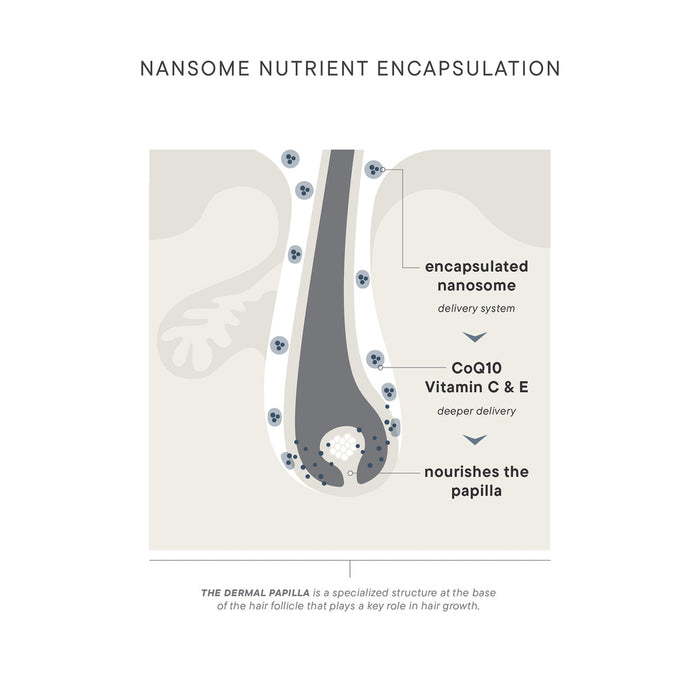 NANSOME NUTRIENT ENCAPSULATION

encapsulated nanosome

delivery system

CoQ10 Vitamin C & E

deeper delivery

nourishes the papilla

THE DERMAL PAPILLA is a specialized structure at the base of the hair follicle that plays a key role in hair growth.